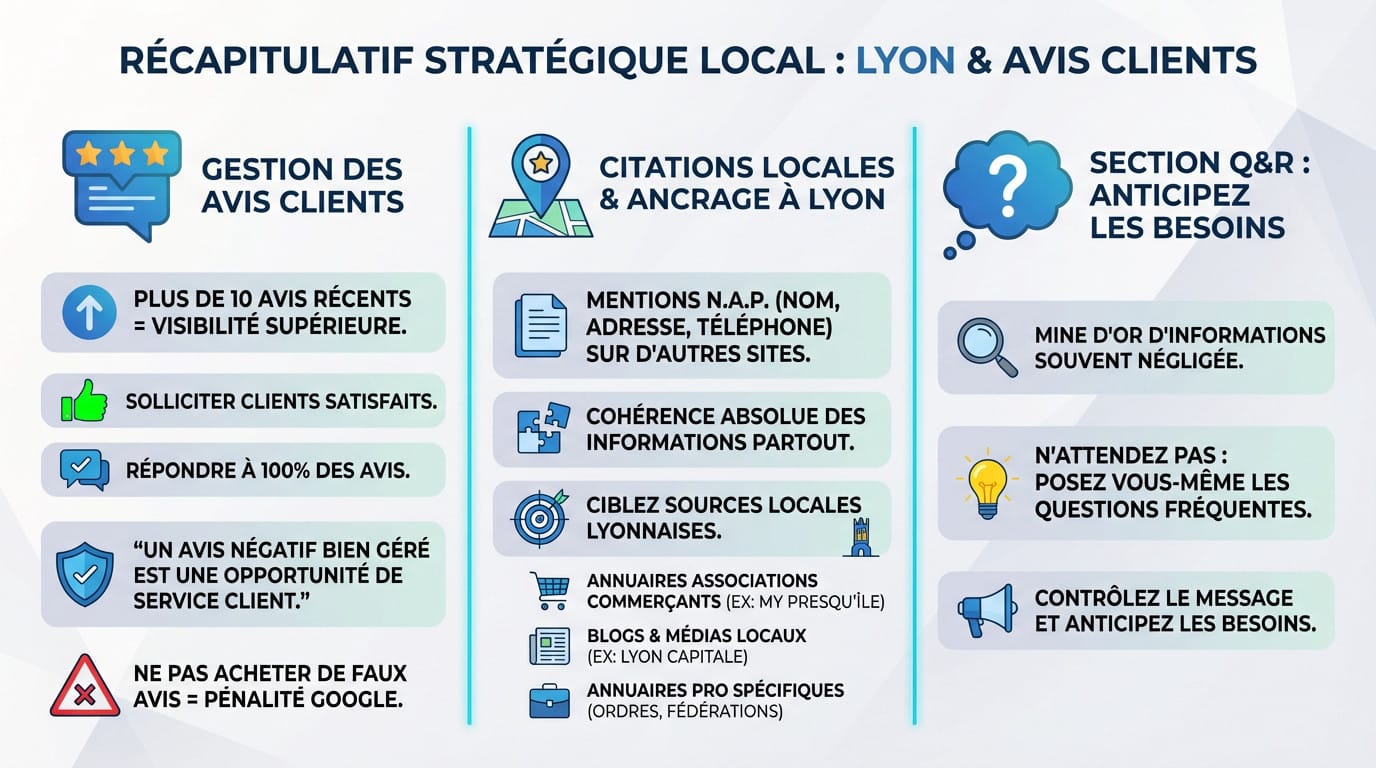 RÉCAPITULATIF STRATÉGIQUE LOCAL : LYON & AVIS CLIENTS

GESTION DES AVIS CLIENTS

PLUS DE 10 AVIS RÉCENTS = VISIBILITÉ SUPÉRIEURE.

SOLLICITER CLIENTS SATISFAITS.

RÉPONDRE À 100% DES AVIS.

“UN AVIS NÉGATIF BIEN GÉRÉ EST UNE OPPORTUNITÉ DE SERVICE CLIENT.”

NE PAS ACHETER DE FAUX AVIS = PÉNALITÉ GOOGLE.

CITATIONS LOCALES & ANCRAGE À LYON

MENTIONS N.A.P. (NOM, ADRESSE, TÉLÉPHONE) SUR D'AUTRES SITES.

COHÉRENCE ABSOLUE DES INFORMATIONS PARTOUT.

CIBLEZ SOURCES LOCALES LYONNAISES.

ANNUAIRES ASSOCIATIONS COMMERÇANTS (EX: MY PRESQU'ÎLE)

BLOGS & MÉDIAS LOCAUX (EX: LYON CAPITALE)

ANNUAIRES PRO SPÉCIFIQUES (ORDRES, FÉDÉRATIONS)

SECTION Q&R : ANTICIPEZ LES BESOINS

MINE D'OR D'INFORMATIONS SOUVENT NÉGLIGÉE.

N'ATTENDEZ PAS : POSEZ VOUS-MÊME LES QUESTIONS FRÉQUENTES.

CONTRÔLEZ LE MESSAGE ET ANTICIPEZ LES BESOINS.